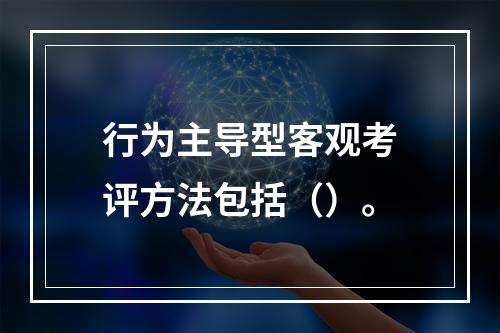 行为主导型客观考评方法包括（）。